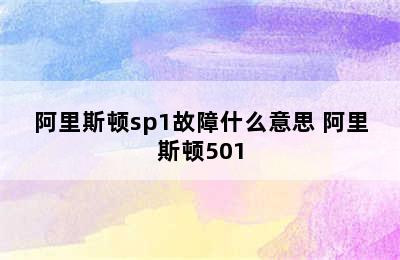 阿里斯顿sp1故障什么意思 阿里斯顿501